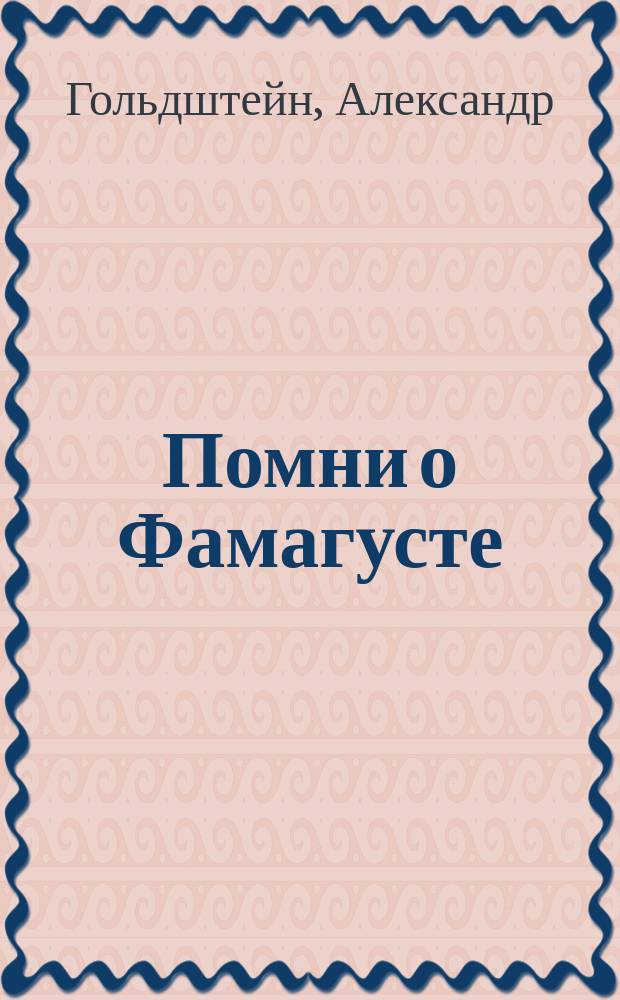 Гольдштейн, Александр

Помни о Фамагусте